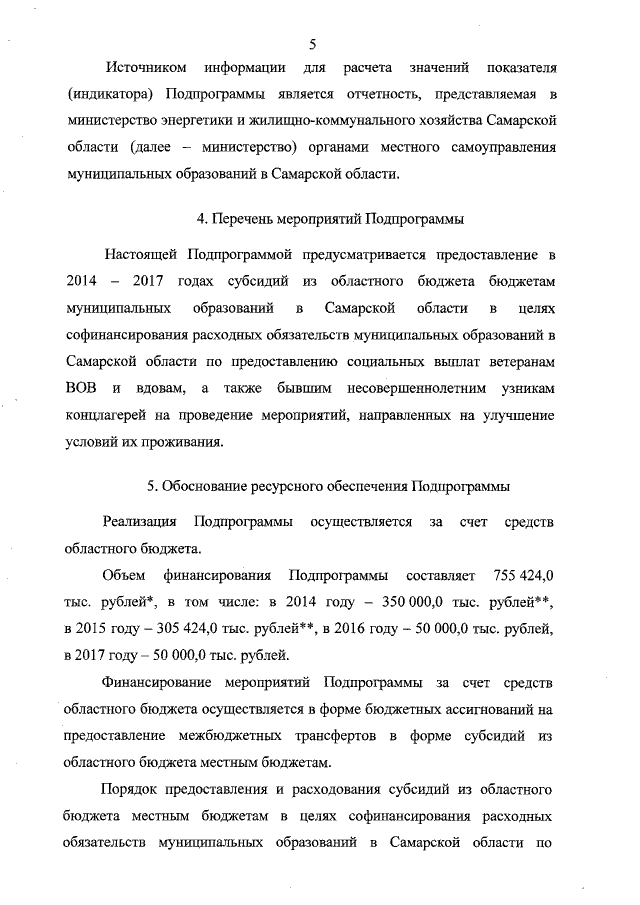 5

Источником информации для расчета значений показателя (индикатора) Подпрограммы является отчетность, представляемая в министерство энергетики и жилищно-коммунального хозяйства Самарской области (далее – министерство) органами местного самоуправления муниципальных образований в Самарской области.

4. Перечень мероприятий Подпрограммы

Настоящей Подпрограммой предусматривается предоставление в 2014 – 2017 годах субсидий из областного бюджета бюджетам муниципальных образований в Самарской области в целях софинансирования расходных обязательств муниципальных образований в Самарской области по предоставлению социальных выплат ветеранам ВОВ и вдовам, а также бывшим несовершеннолетним узникам концлагерей на проведение мероприятий, направленных на улучшение условий их проживания.

5. Обоснование ресурсного обеспечения Подпрограммы

Реализация Подпрограммы осуществляется за счет средств областного бюджета.

Объем финансирования Подпрограммы составляет 755 424,0 тыс. рублей*, в том числе: в 2014 году – 350 000,0 тыс. рублей**, в 2015 году – 305 424,0 тыс. рублей**, в 2016 году – 50 000,0 тыс. рублей, в 2017 году – 50 000,0 тыс. рублей.

Финансирование мероприятий Подпрограммы за счет средств областного бюджета осуществляется в форме бюджетных ассигнований на предоставление межбюджетных трансфертов в форме субсидий из областного бюджета местным бюджетам.

Порядок предоставления и расходования субсидий из областного бюджета местным бюджетам в целях софинансирования расходных обязательств муниципальных образований в Самарской области по